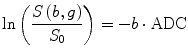 $\ln\left(\frac{S(b,g)}{S_0}\right) = -b \cdot \mathrm{ADC}$